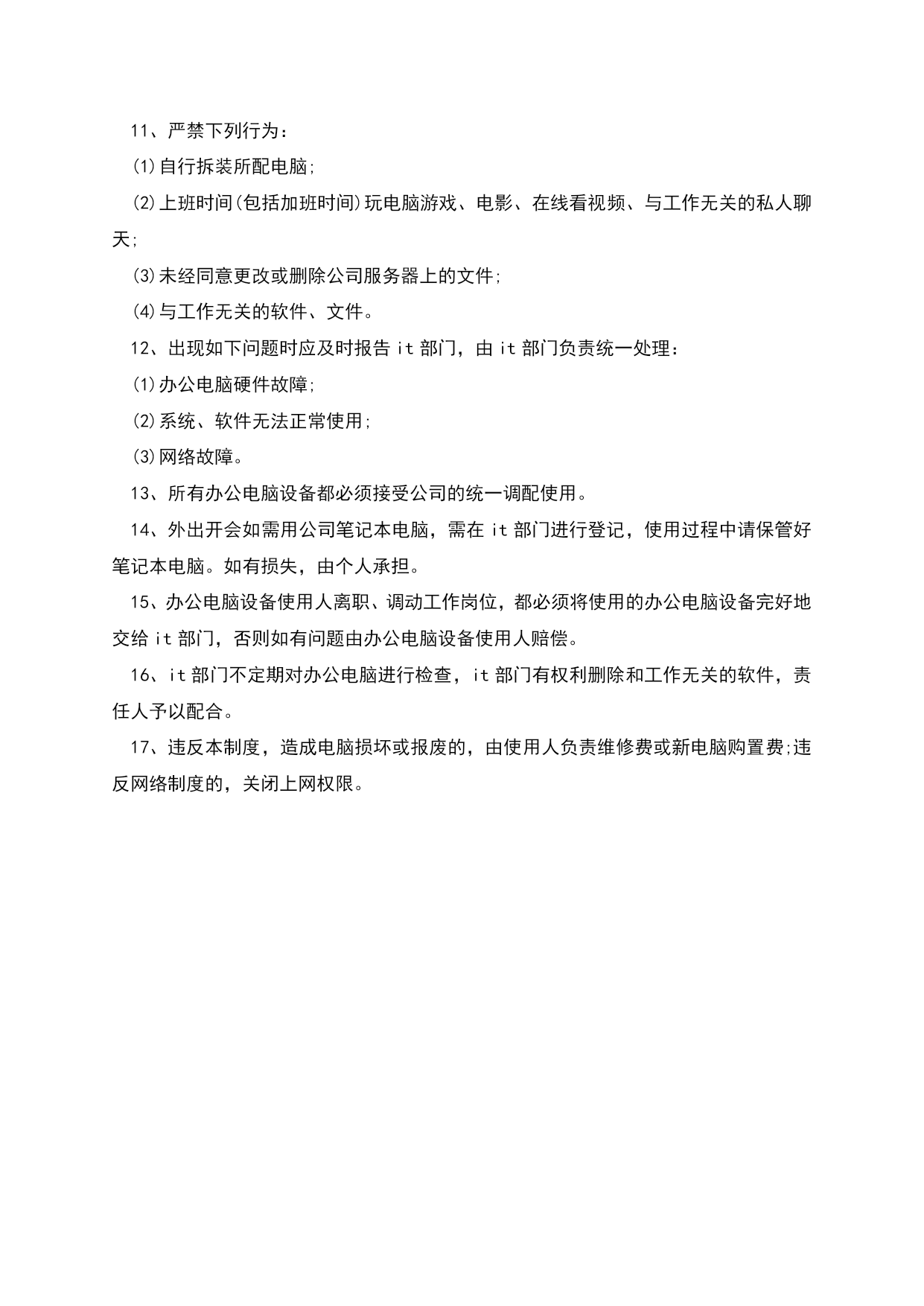 11、严禁下列行为：

(1)自行拆装所配电脑;

(2)上班时间(包括加班时间)玩电脑游戏、电影、在线看视频、与工作无关的私人聊天;

(3)未经同意更改或删除公司服务器上的文件;

(4)与工作无关的软件、文件。

12、出现如下问题时应及时报告 it 部门，由 it 部门负责统一处理：

(1)办公电脑硬件故障;

(2)系统、软件无法正常使用;

(3)网络故障。

13、所有办公电脑设备都必须接受公司的统一调配使用。

14、外出开会如需用公司笔记本电脑，需在 it 部门进行登记，使用过程中请保管好笔记本电脑。如有损失，由个人承担。

15、办公电脑设备使用人离职、调动工作岗位，都必须将使用的办公电脑设备完好地交给 it 部门，否则如有问题由办公电脑设备使用人赔偿。

16、it 部门不定期对办公电脑进行检查，it 部门有权利删除和工作无关的软件，责任人予以配合。

17、违反本制度，造成电脑损坏或报废的，由使用人负责维修费或新电脑购置费;违反网络制度的，关闭上网权限。